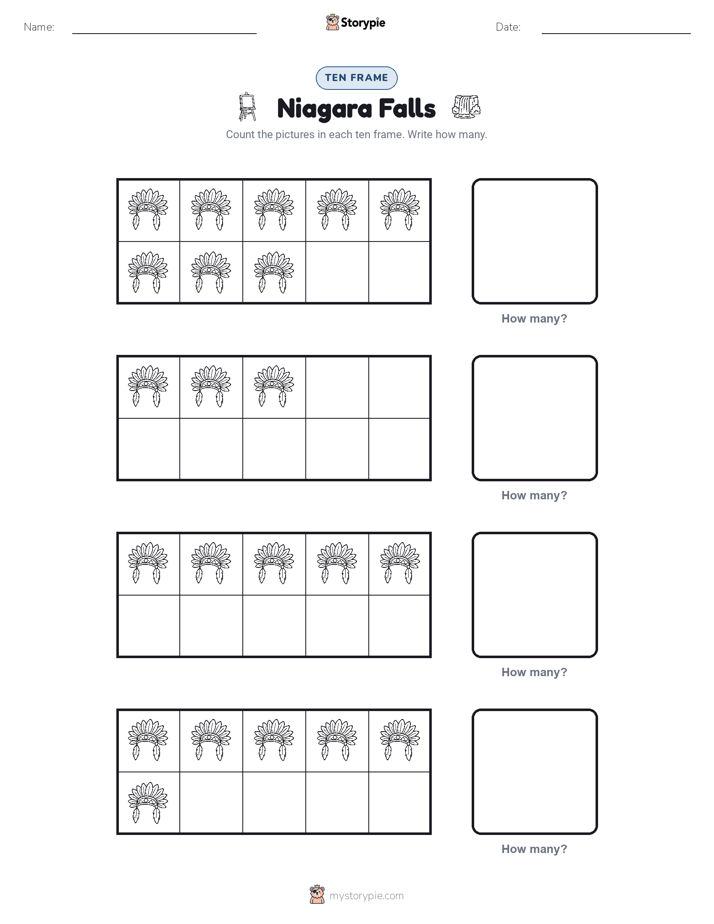 Name: Storypie Date:

TEN FRAME

Niagara Falls

Count the pictures in each ten frame. Write how many.

How many?

How many?

How many?

How many?

mystorypie.com